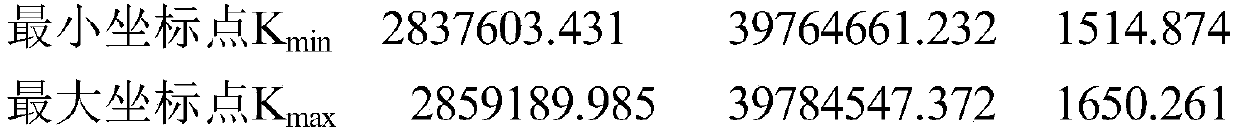 | 最小坐标点$K_{min}$ | 2837603.431 | 39764661.232 | 1514.874 |
|---|---|---|---|
| 最大坐标点$K_{max}$ | 2859189.985 | 39784547.372 | 1650.261 |